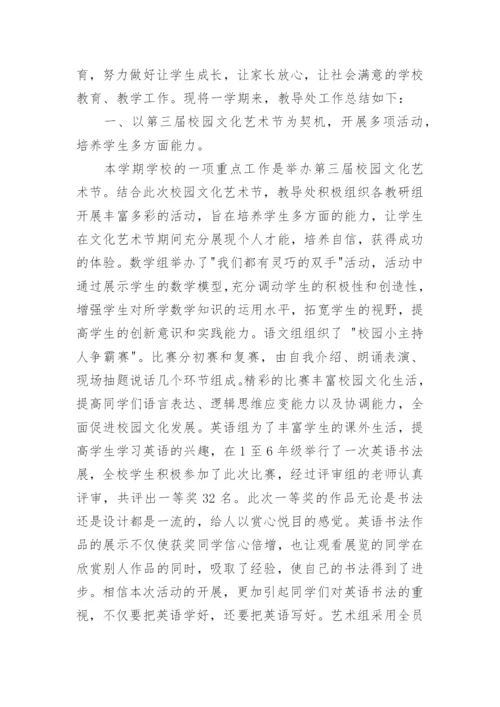 育，努力做好让学生成长，让家长放心，让社会满意的学校教育、教学工作。现将一学期来，教导处工作总结如下：

一、以第三届校园文化艺术节为契机，开展多项活动，培养学生多方面能力。

本学期学校的一项重点工作是举办第三届校园文化艺术节。结合此次校园文化艺术节，教导处积极组织各教研组开展丰富多彩的活动，旨在培养学生多方面的能力，让学生在文化艺术节期间充分展现个人才能，培养自信，获得成功的体验。数学组举办了"我们都有灵巧的双手"活动，活动中通过展示学生的数学模型，充分调动学生的积极性和创造性，增强学生对所学数学知识的运用水平，拓宽学生的视野，提高学生的创新意识和实践能力。语文组组织了 "校园小主持人争霸赛"。比赛分初赛和复赛，由自我介绍、朗诵表演、现场抽题说话几个环节组成。精彩的比赛丰富校园文化生活，提高同学们语言表达、逻辑思维应变能力以及协调能力，全面促进校园文化发展。英语组为了丰富学生的课外生活，提高学生学习英语的兴趣，在 1 至 6 年级举行了一次英语书法展，全校学生积极参加了此次比赛，经过评审组的老师认真评审，共评出一等奖 32 名。此次一等奖的作品无论是书法还是设计都是一流的，给人以赏心悦目的感觉。英语书法作品的展示不仅使获奖同学信心倍增，也让观看展览的同学在欣赏别人作品的同时，吸取了经验，使自己的书法得到了进步。相信本次活动的开展，更加引起同学们对英语书法的重视，不仅要把英语学好，还要把英语写好。艺术组采用全员